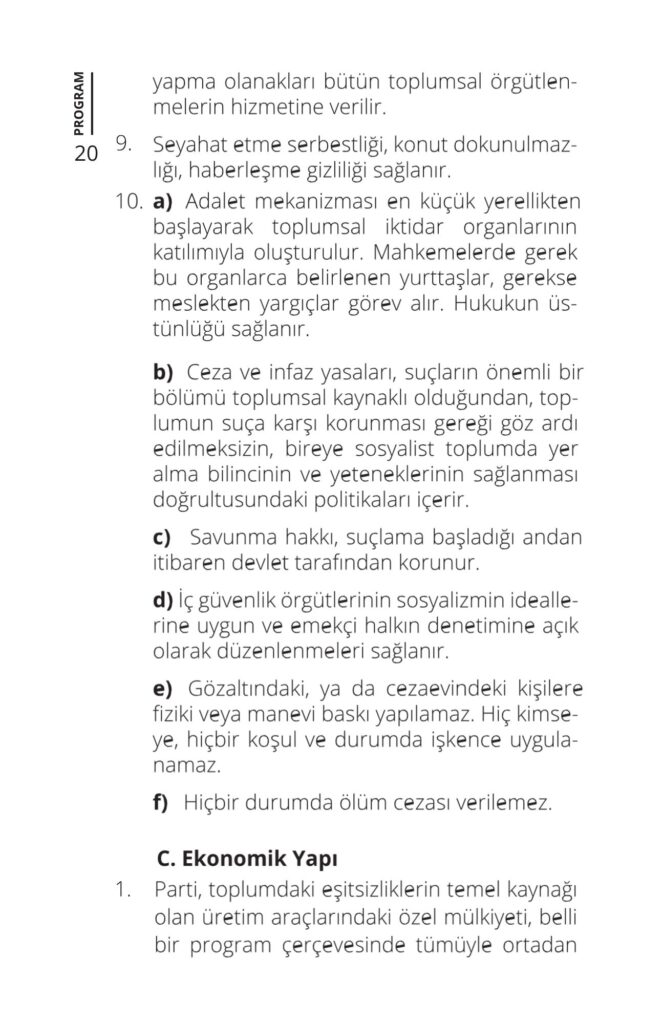 PROGRAM
20

yapma olanakları bütün toplumsal örgütlenmelerin hizmetine verilir.

9. Seyahat etme serbestliği, konut dokunulmazlığı, haberleşme gizliliği sağlanır.

10. **a)** Adalet mekanizması en küçük yerellikten başlayarak toplumsal iktidar organlarının katılımıyla oluşturulur. Mahkemelerde gerek bu organlarca belirlenen yurttaşlar, gerekse meslekten yargıçlar görev alır. Hukukun üstünlüğü sağlanır.

**b)** Ceza ve infaz yasaları, suçların önemli bir bölümü toplumsal kaynaklı olduğundan, toplumun suça karşı korunması gereği göz ardı edilmeksizin, bireye sosyalist toplumda yer alma bilincinin ve yeteneklerinin sağlanması doğrultusundaki politikaları içerir.

**c)** Savunma hakkı, suçlama başladığı andan itibaren devlet tarafından korunur.

**d)** İç güvenlik örgütlerinin sosyalizmin ideallerine uygun ve emekçi halkın denetimine açık olarak düzenlenmeleri sağlanır.

**e)** Gözaltındaki, ya da cezaevindeki kişilere fiziki veya manevi baskı yapılamaz. Hiç kimseye, hiçbir koşul ve durumda işkence uygulanamaz.

**f)** Hiçbir durumda ölüm cezası verilemez.

**C. Ekonomik Yapı**

1. Parti, toplumdaki eşitsizliklerin temel kaynağı olan üretim araçlarındaki özel mülkiyeti, belli bir program çerçevesinde tümüyle ortadan